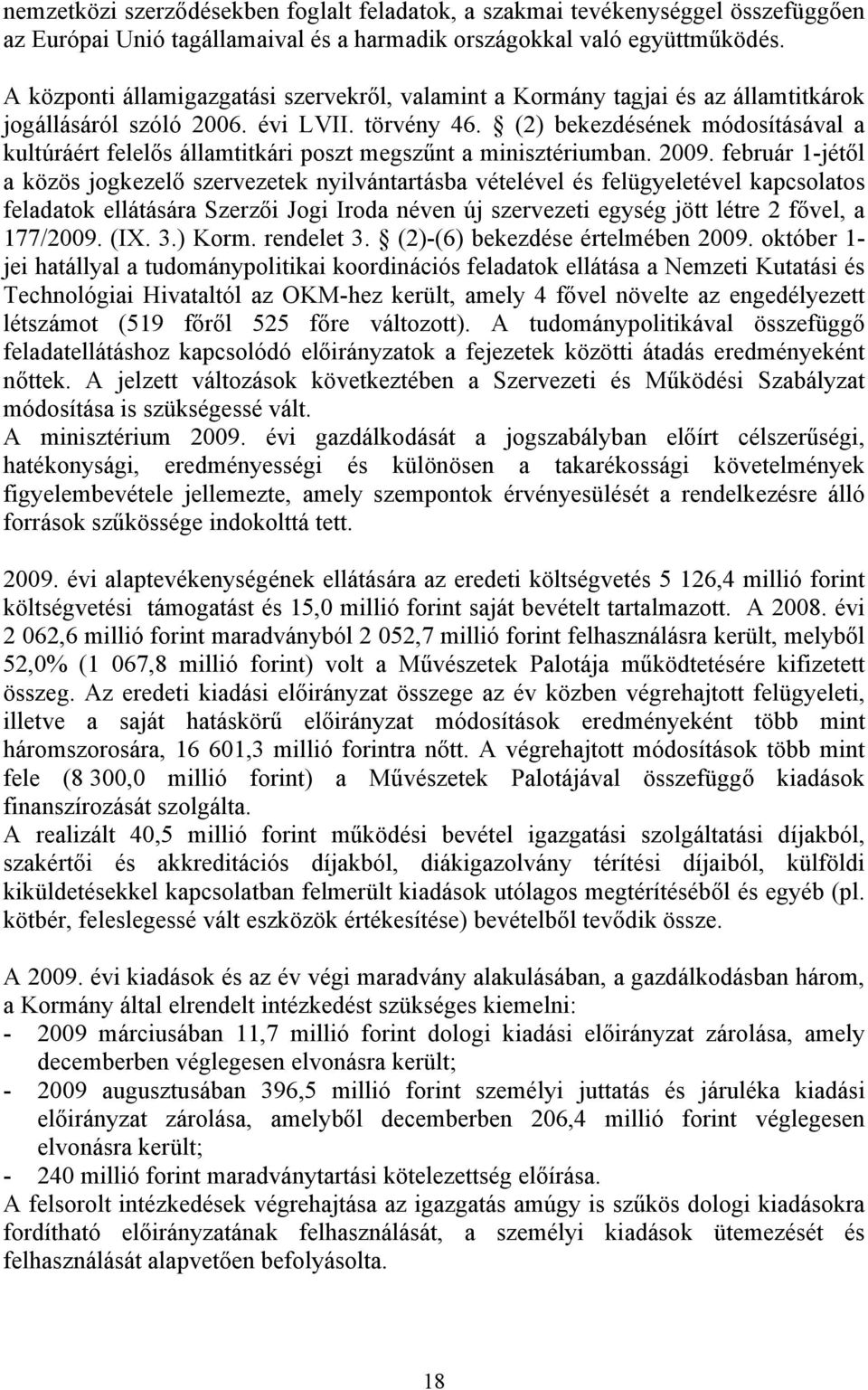 nemzetközi szerződésekben foglalt feladatok, a szakmai tevékenységgel összefüggően az Európai Unió tagállamaival és a harmadik országokkal való együttműködés.

A központi államigazgatási szervekről, valamint a Kormány tagjai és az államtitkárok jogállásáról szóló 2006. évi LVII. törvény 46. § (2) bekezdésének módosításával a kultúráért felelős államtitkári poszt megszűnt a minisztériumban. 2009. február 1-jétől a közös jogkezelő szervezetek nyilvántartásba vételével és felügyeletével kapcsolatos feladatok ellátására Szerzői Jogi Iroda néven új szervezeti egység jött létre 2 fővel, a 177/2009. (IX. 3.) Korm. rendelet 3. § (2)-(6) bekezdése értelmében 2009. október 1-jei hatállyal a tudománypolitikai koordinációs feladatok ellátása a Nemzeti Kutatási és Technológiai Hivataltól az OKM-hez került, amely 4 fővel növelte az engedélyezett létszámot (519 főről 525 főre változott). A tudománypolitikával összefüggő feladatellátáshoz kapcsolódó előirányzatok a fejezetek közötti átadás eredményeként nőttek. A jelzett változások következtében a Szervezeti és Működési Szabályzat módosítása is szükségessé vált.
A minisztérium 2009. évi gazdálkodását a jogszabályban előírt célszerűségi, hatékonysági, eredményességi és különösen a takarékossági követelmények figyelembevétele jellemezte, amely szempontok érvényesülését a rendelkezésre álló források szűkössége indokolttá tett.

2009. évi alaptevékenységének ellátására az eredeti költségvetés 5 126,4 millió forint költségvetési támogatást és 15,0 millió forint saját bevételt tartalmazott. A 2008. évi 2 062,6 millió forint maradványból 2 052,7 millió forint felhasználásra került, melyből 52,0% (1 067,8 millió forint) volt a Művészetek Palotája működtetésére kifizetett összeg. Az eredeti kiadási előirányzat összege az év közben végrehajtott felügyeleti, illetve a saját hatáskörű előirányzat módosítások eredményeként több mint háromszorosára, 16 601,3 millió forintra nőtt. A végrehajtott módosítások több mint fele (8 300,0 millió forint) a Művészetek Palotájával összefüggő kiadások finanszírozását szolgálta.
A realizált 40,5 millió forint működési bevétel igazgatási szolgáltatási díjakból, szakértői és akkreditációs díjakból, diákigazolvány térítési díjaiból, külföldi kiküldetésekkel kapcsolatban felmerült kiadások utólagos megtérítéséből és egyéb (pl. kötbér, feleslegessé vált eszközök értékesítése) bevételből tevődik össze.

A 2009. évi kiadások és az év végi maradvány alakulásában, a gazdálkodásban három, a Kormány által elrendelt intézkedést szükséges kiemelni:
- 2009 márciusában 11,7 millió forint dologi kiadási előirányzat zárolása, amely decemberben véglegesen elvonásra került;
- 2009 augusztusában 396,5 millió forint személyi juttatás és járuléka kiadási előirányzat zárolása, amelyből decemberben 206,4 millió forint véglegesen elvonásra került;
- 240 millió forint maradványtartási kötelezettség előírása.
A felsorolt intézkedések végrehajtása az igazgatás amúgy is szűkös dologi kiadásokra fordítható előirányzatának felhasználását, a személyi kiadások ütemezését és felhasználását alapvetően befolyásolta.

18